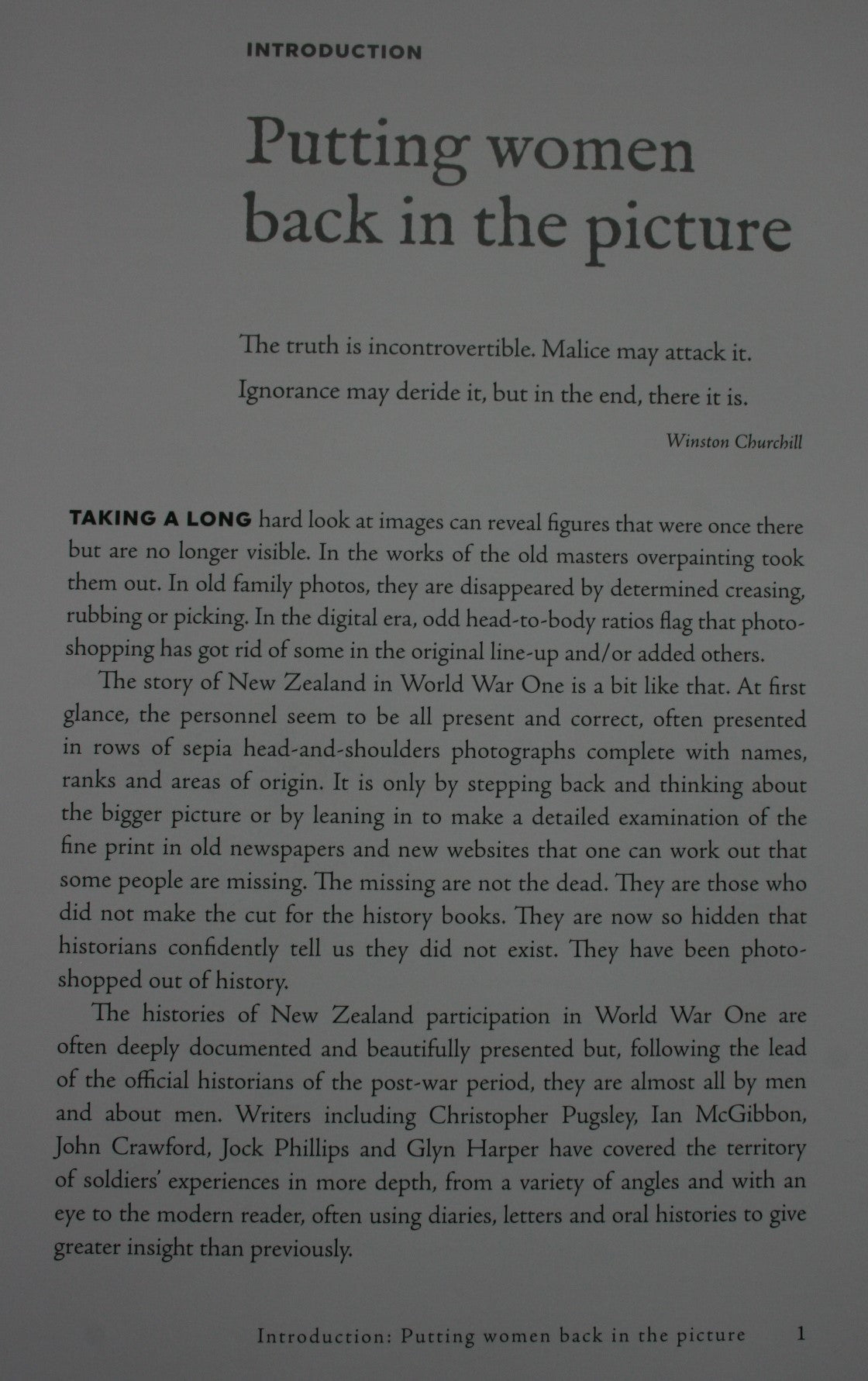 INTRODUCTION

Putting women back in the picture

The truth is incontrovertible. Malice may attack it. Ignorance may deride it, but in the end, there it is.

Winston Churchill

TAKING A LONG hard look at images can reveal figures that were once there but are no longer visible. In the works of the old masters overpainting took them out. In old family photos, they are disappeared by determined creasing, rubbing or picking. In the digital era, odd head-to-body ratios flag that photoshopping has got rid of some in the original line-up and/or added others.

The story of New Zealand in World War One is a bit like that. At first glance, the personnel seem to be all present and correct, often presented in rows of sepia head-and-shoulders photographs complete with names, ranks and areas of origin. It is only by stepping back and thinking about the bigger picture or by leaning in to make a detailed examination of the fine print in old newspapers and new websites that one can work out that some people are missing. The missing are not the dead. They are those who did not make the cut for the history books. They are now so hidden that historians confidently tell us they did not exist. They have been photoshopped out of history.

The histories of New Zealand participation in World War One are often deeply documented and beautifully presented but, following the lead of the official historians of the post-war period, they are almost all by men and about men. Writers including Christopher Pugsley, Ian McGibbon, John Crawford, Jock Phillips and Glyn Harper have covered the territory of soldiers' experiences in more depth, from a variety of angles and with an eye to the modern reader, often using diaries, letters and oral histories to give greater insight than previously.

Introduction: Putting women back in the picture 1